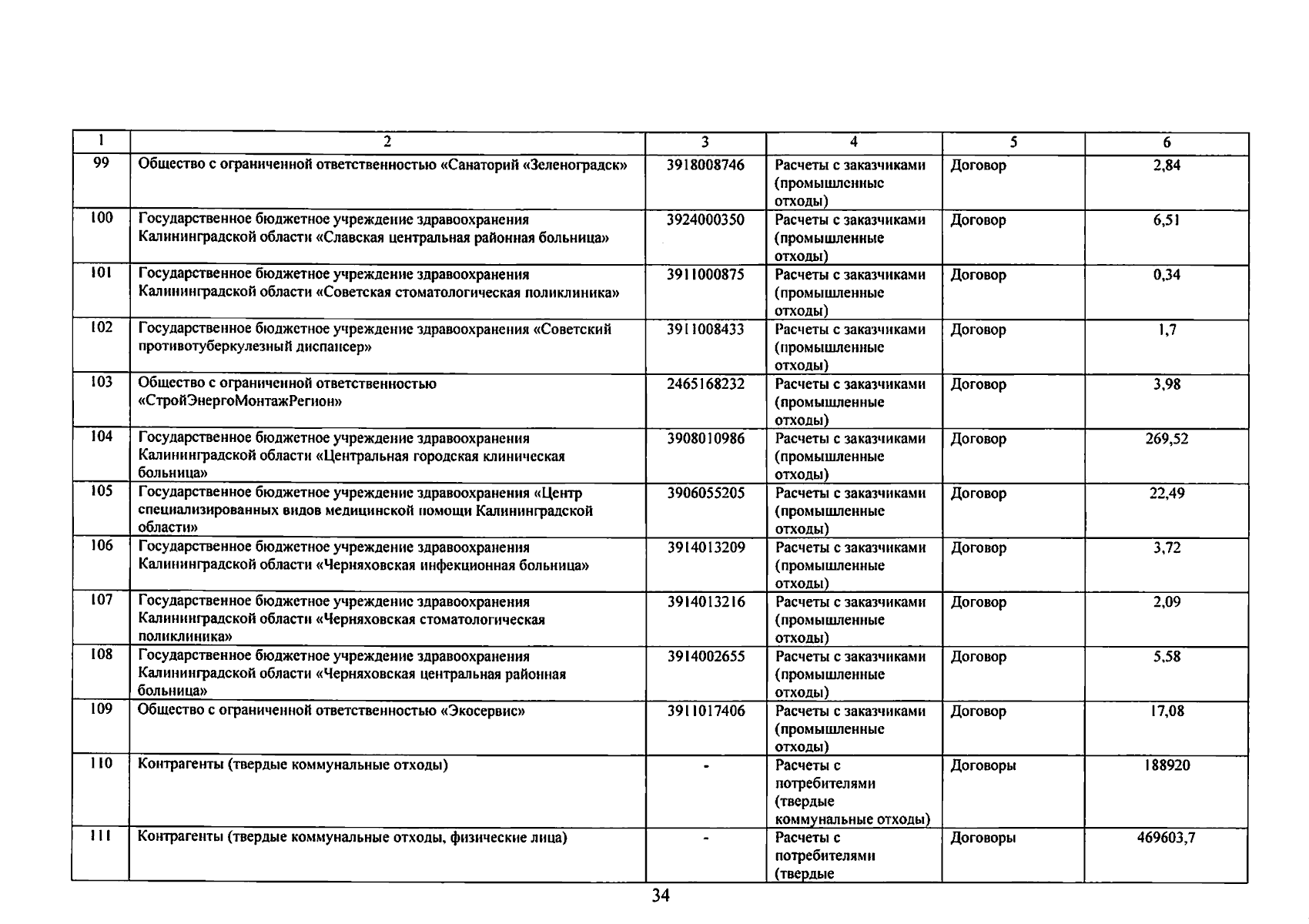 | 1 | 2 | 3 | 4 | 5 | 6 |
|---|---|---|---|---|---|
| 99 | Общество с ограниченной ответственностью «Санаторий «Зеленоградск» | 3918008746 | Расчеты с заказчиками (промышленные отходы) | Договор | 2,84 |
| 100 | Государственное бюджетное учреждение здравоохранения Калининградской области «Славская центральная районная больница» | 3924000350 | Расчеты с заказчиками (промышленные отходы) | Договор | 6,51 |
| 101 | Государственное бюджетное учреждение здравоохранения Калининградской области «Советская стоматологическая поликлиника» | 3911000875 | Расчеты с заказчиками (промышленные отходы) | Договор | 0,34 |
| 102 | Государственное бюджетное учреждение здравоохранения «Советский противотуберкулезный диспансер» | 3911008433 | Расчеты с заказчиками (промышленные отходы) | Договор | 1,7 |
| 103 | Общество с ограниченной ответственностью «СтройЭнергоМонтажРегион» | 2465168232 | Расчеты с заказчиками (промышленные отходы) | Договор | 3,98 |
| 104 | Государственное бюджетное учреждение здравоохранения Калининградской области «Центральная городская клиническая больница» | 3908010986 | Расчеты с заказчиками (промышленные отходы) | Договор | 269,52 |
| 105 | Государственное бюджетное учреждение здравоохранения «Центр специализированных видов медицинской помощи Калининградской области» | 3906055205 | Расчеты с заказчиками (промышленные отходы) | Договор | 22,49 |
| 106 | Государственное бюджетное учреждение здравоохранения Калининградской области «Черняховская инфекционная больница» | 3914013209 | Расчеты с заказчиками (промышленные отходы) | Договор | 3,72 |
| 107 | Государственное бюджетное учреждение здравоохранения Калининградской области «Черняховская стоматологическая поликлиника» | 3914013216 | Расчеты с заказчиками (промышленные отходы) | Договор | 2,09 |
| 108 | Государственное бюджетное учреждение здравоохранения Калининградской области «Черняховская центральная районная больница» | 3914002655 | Расчеты с заказчиками (промышленные отходы) | Договор | 5,58 |
| 109 | Общество с ограниченной ответственностью «Экосервис» | 3911017406 | Расчеты с заказчиками (промышленные отходы) | Договор | 17,08 |
| 110 | Контрагенты (твердые коммунальные отходы) | - | Расчеты с потребителями (твердые коммунальные отходы) | Договоры | 188920 |
| 111 | Контрагенты (твердые коммунальные отходы, физические лица) | - | Расчеты с потребителями (твердые | Договоры | 469603,7 |

34